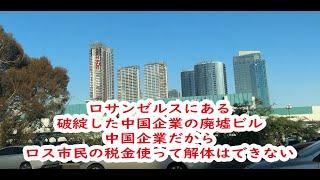 ロサンゼルスにある
破綻した中国企業の廃墟ビル
中国企業だから
ロス市民の税金使って解体はできない